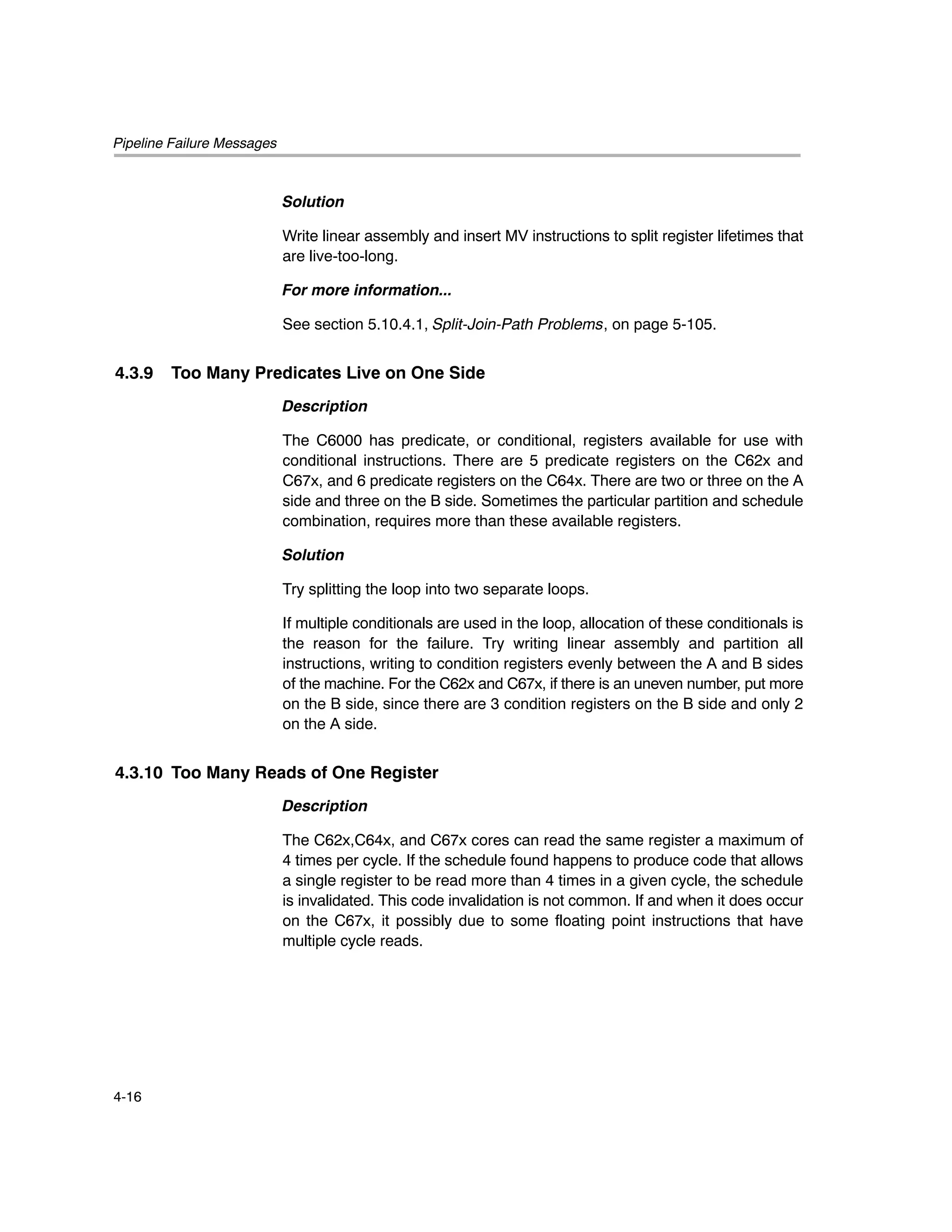 Pipeline Failure Messages

Solution

Write linear assembly and insert MV instructions to split register lifetimes that are live-too-long.

For more information...

See section 5.10.4.1, Split-Join-Path Problems, on page 5-105.

4.3.9 Too Many Predicates Live on One Side

Description

The C6000 has predicate, or conditional, registers available for use with conditional instructions. There are 5 predicate registers on the C62x and C67x, and 6 predicate registers on the C64x. There are two or three on the A side and three on the B side. Sometimes the particular partition and schedule combination, requires more than these available registers.

Solution

Try splitting the loop into two separate loops.

If multiple conditionals are used in the loop, allocation of these conditionals is the reason for the failure. Try writing linear assembly and partition all instructions, writing to condition registers evenly between the A and B sides of the machine. For the C62x and C67x, if there is an uneven number, put more on the B side, since there are 3 condition registers on the B side and only 2 on the A side.

4.3.10 Too Many Reads of One Register

Description

The C62x,C64x, and C67x cores can read the same register a maximum of 4 times per cycle. If the schedule found happens to produce code that allows a single register to be read more than 4 times in a given cycle, the schedule is invalidated. This code invalidation is not common. If and when it does occur on the C67x, it possibly due to some floating point instructions that have multiple cycle reads.

4-16